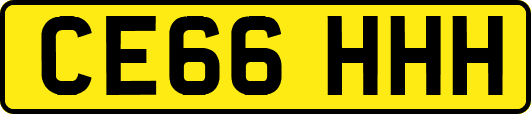 CE66 HHH